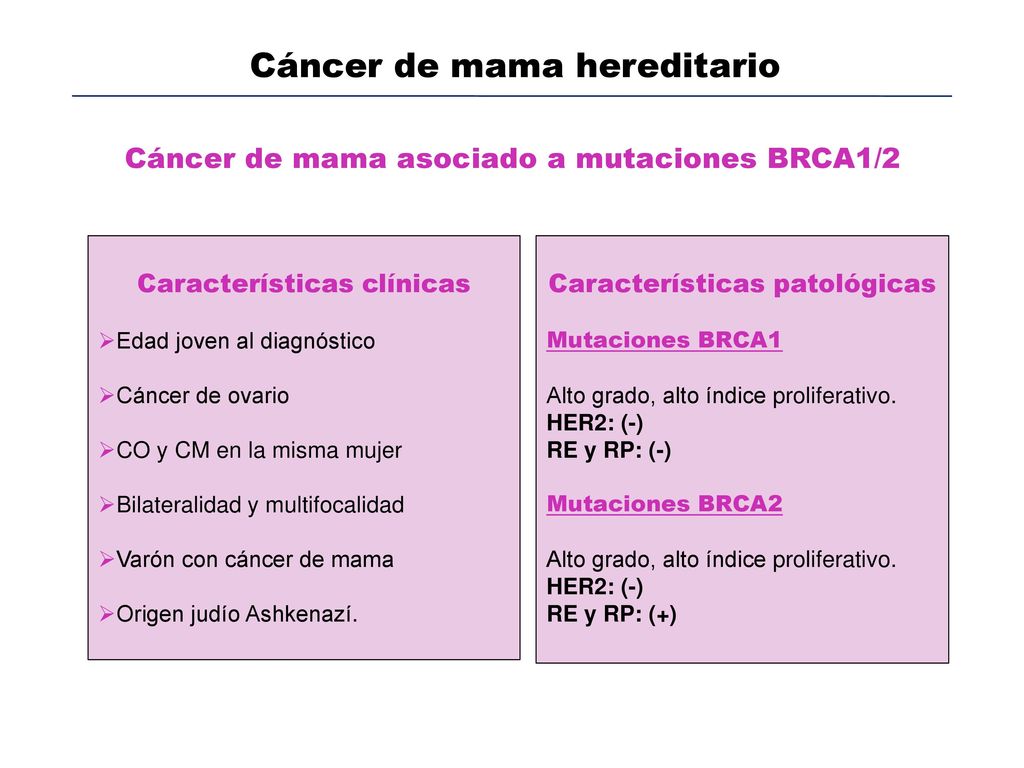 Cáncer de mama hereditario

Cáncer de mama asociado a mutaciones BRCA1/2

Características clínicas

➢Edad joven al diagnóstico

➢Cáncer de ovario

➢CO y CM en la misma mujer

➢Bilateralidad y multifocalidad

➢Varón con cáncer de mama

➢Origen judío Ashkenazí.

Características patológicas

Mutaciones BRCA1

Alto grado, alto índice proliferativo.
HER2: (-)
RE y RP: (-)

Mutaciones BRCA2

Alto grado, alto índice proliferativo.
HER2: (-)
RE y RP: (+)